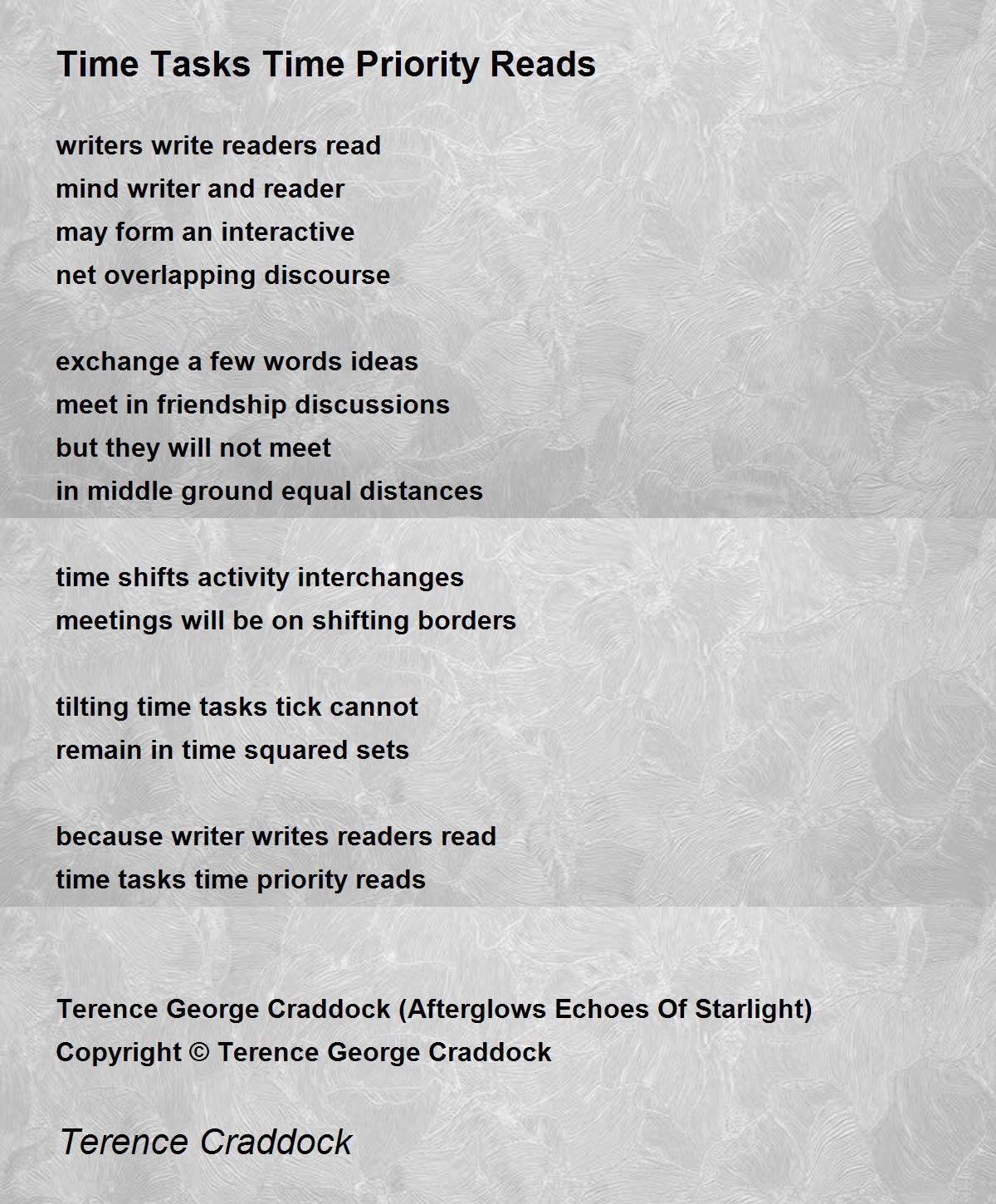 Time Tasks Time Priority Reads

writers write readers read
mind writer and reader
may form an interactive
net overlapping discourse

exchange a few words ideas
meet in friendship discussions
but they will not meet
in middle ground equal distances

time shifts activity interchanges
meetings will be on shifting borders

tilting time tasks tick cannot
remain in time squared sets

because writer writes readers read
time tasks time priority reads

Terence George Craddock (Afterglows Echoes Of Starlight)
Copyright © Terence George Craddock

Terence Craddock